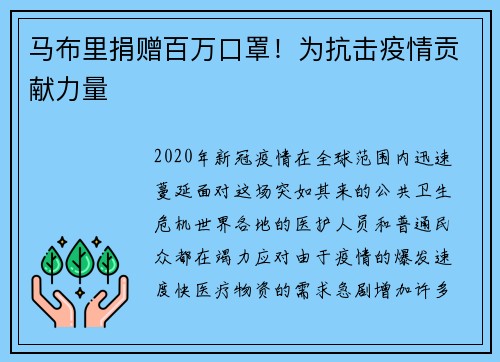 马布里捐赠百万口罩！为抗击疫情贡献力量

2020年新冠疫情在全球范围内迅速蔓延面对这场突如其来的公共卫生危机世界各地的医护人员和普通民众都在竭力应对由于疫情的爆发速度快医疗物资的需求急剧增加许多